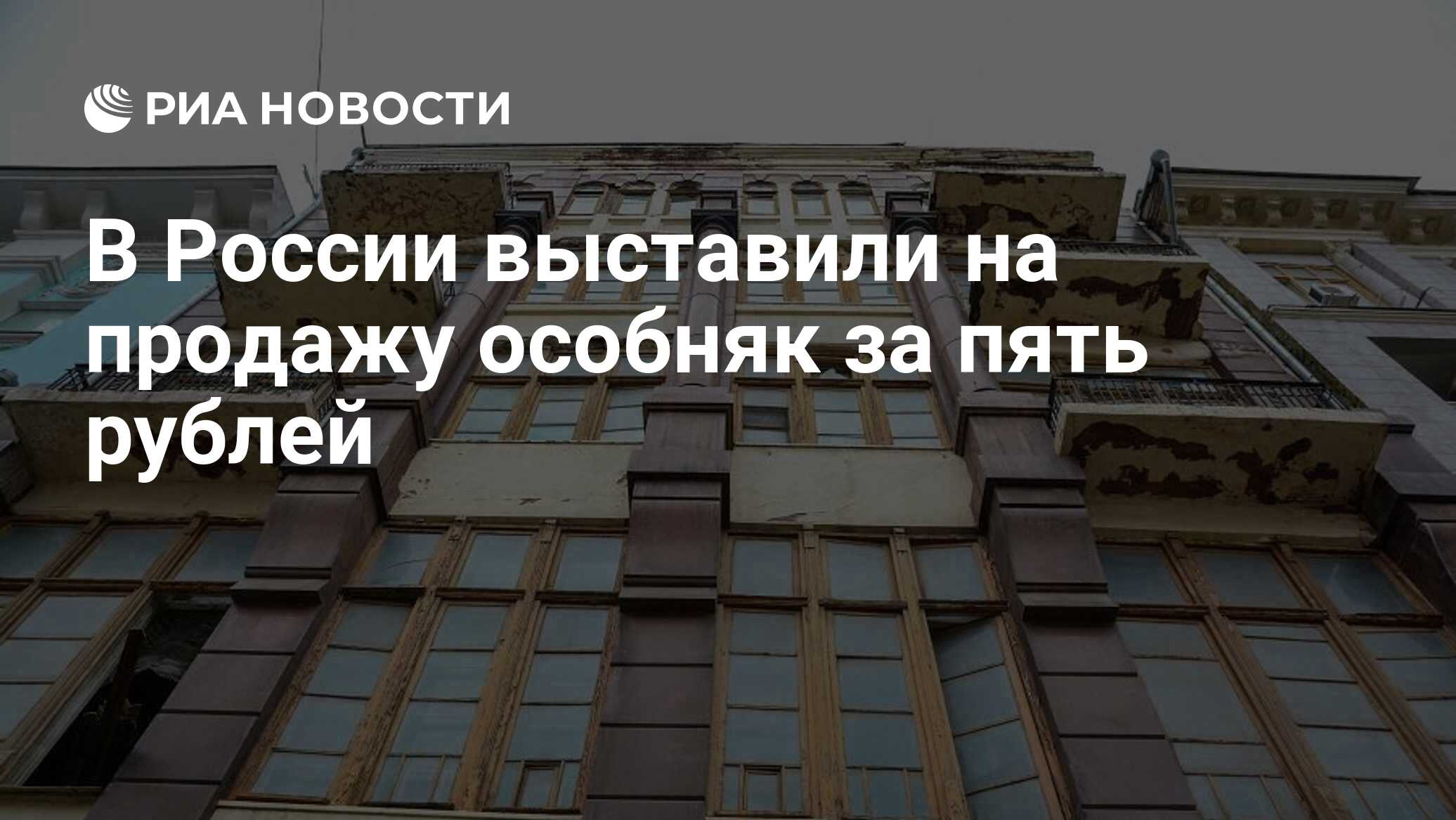 РИА НОВОСТИ

В России выставили на продажу особняк за пять рублей